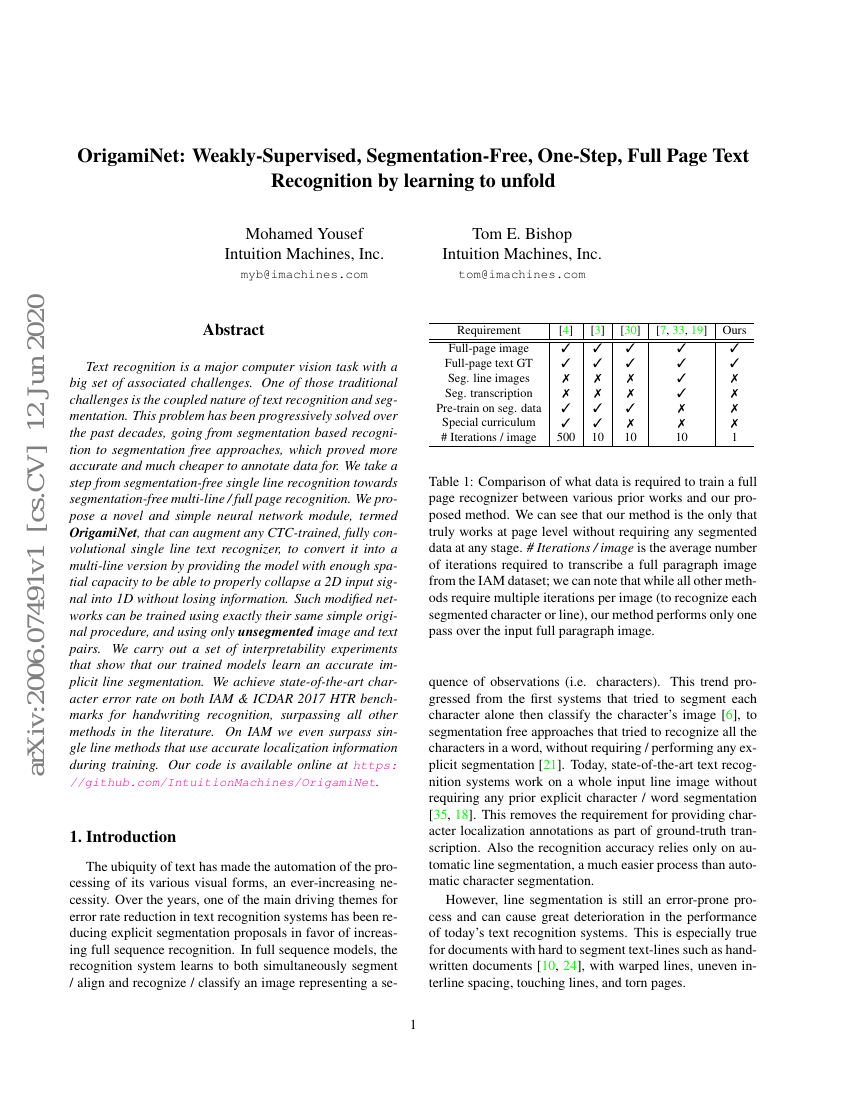 arXiv:2006.07491v1 [cs.CV] 12 Jun 2020

OrigamiNet: Weakly-Supervised, Segmentation-Free, One-Step, Full Page Text Recognition by learning to unfold

Mohamed Yousef
Intuition Machines, Inc.
myb@imachines.com

Tom E. Bishop
Intuition Machines, Inc.
tom@imachines.com

Abstract

Text recognition is a major computer vision task with a big set of associated challenges. One of those traditional challenges is the coupled nature of text recognition and segmentation. This problem has been progressively solved over the past decades, going from segmentation based recognition to segmentation free approaches, which proved more accurate and much cheaper to annotate data for. We take a step from segmentation-free single line recognition towards segmentation-free multi-line / full page recognition. We propose a novel and simple neural network module, termed OrigamiNet, that can augment any CTC-trained, fully convolutional single line text recognizer, to convert it into a multi-line version by providing the model with enough spatial capacity to be able to properly collapse a 2D input signal into 1D without losing information. Such modified networks can be trained using exactly their same simple original procedure, and using only unsegmented image and text pairs. We carry out a set of interpretability experiments that show that our trained models learn an accurate implicit line segmentation. We achieve state-of-the-art character error rate on both IAM & ICDAR 2017 HTR benchmarks for handwriting recognition, surpassing all other methods in the literature. On IAM we even surpass single line methods that use accurate localization information during training. Our code is available online at https://github.com/IntuitionMachines/OrigamiNet.

1. Introduction

The ubiquity of text has made the automation of the processing of its various visual forms, an ever-increasing necessity. Over the years, one of the main driving themes for error rate reduction in text recognition systems has been reducing explicit segmentation proposals in favor of increasing full sequence recognition. In full sequence models, the recognition system learns to both simultaneously segment / align and recognize / classify an image representing a se-

| Requirement | [4] | [3] | [30] | [7, 33, 19] | Ours |
|---|---|---|---|---|---|
| Full-page image | ✓ | ✓ | ✓ | ✓ | ✓ |
| Full-page text GT | ✓ | ✓ | ✓ | ✓ | ✓ |
| Seg. line images | ✗ | ✗ | ✗ | ✓ | ✗ |
| Seg. transcription | ✗ | ✗ | ✗ | ✓ | ✗ |
| Pre-train on seg. data | ✓ | ✓ | ✓ | ✗ | ✗ |
| Special curriculum | ✓ | ✓ | ✗ | ✗ | ✗ |
| # Iterations / image | 500 | 10 | 10 | 10 | 1 |

Table 1: Comparison of what data is required to train a full page recognizer between various prior works and our proposed method. We can see that our method is the only that truly works at page level without requiring any segmented data at any stage. # Iterations / image is the average number of iterations required to transcribe a full paragraph image from the IAM dataset; we can note that while all other methods require multiple iterations per image (to recognize each segmented character or line), our method performs only one pass over the input full paragraph image.

quence of observations (i.e. characters). This trend progressed from the first systems that tried to segment each character alone then classify the character's image [6], to segmentation free approaches that tried to recognize all the characters in a word, without requiring / performing any explicit segmentation [21]. Today, state-of-the-art text recognition systems work on a whole input line image without requiring any prior explicit character / word segmentation [35, 18]. This removes the requirement for providing character localization annotations as part of ground-truth transcription. Also the recognition accuracy relies only on automatic line segmentation, a much easier process than automatic character segmentation.

However, line segmentation is still an error-prone process and can cause great deterioration in the performance of today's text recognition systems. This is especially true for documents with hard to segment text-lines such as handwritten documents [10, 24], with warped lines, uneven interline spacing, touching lines, and torn pages.

1